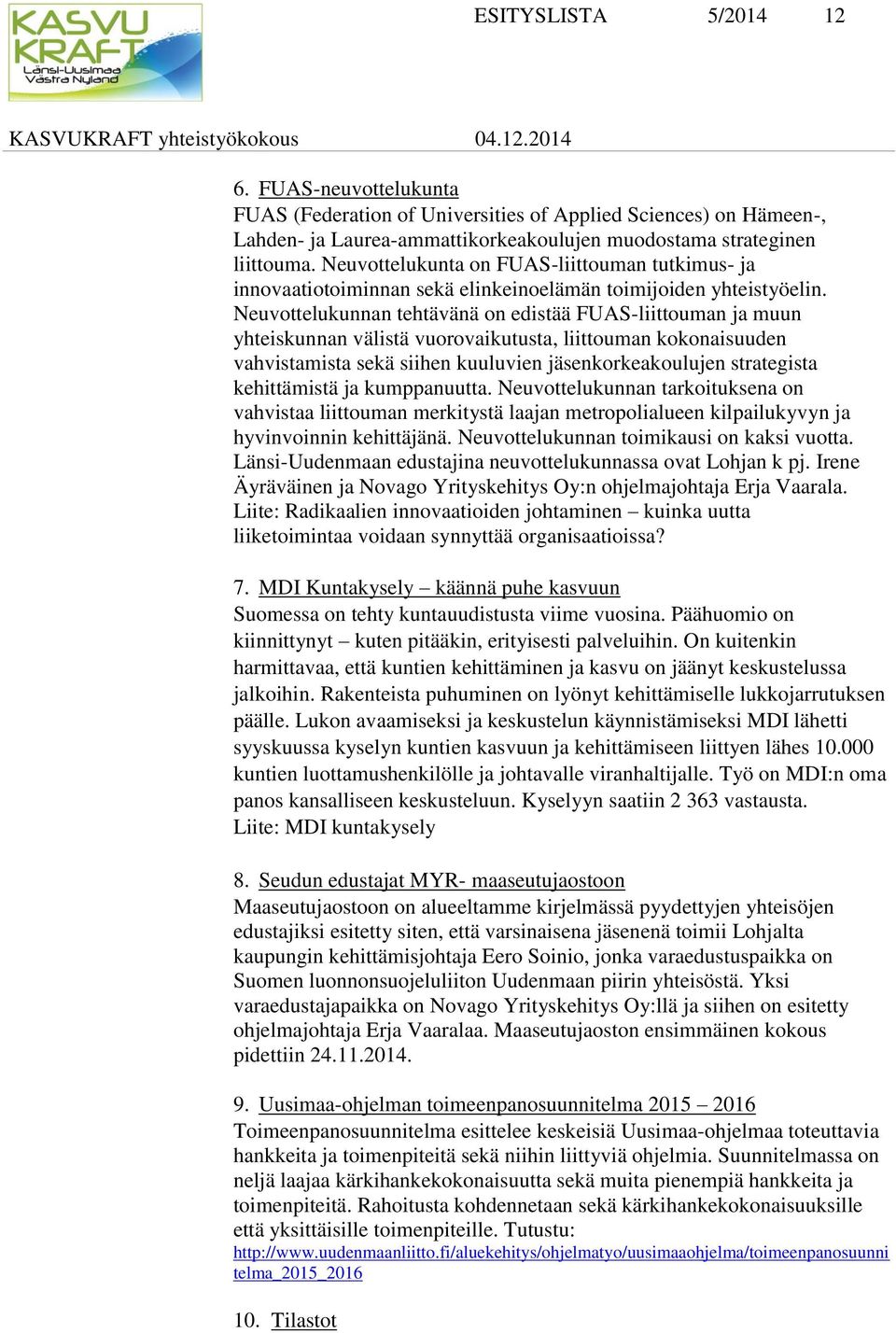 KASVU KRAFT Länsi-Uusimaa Västra Nyland

ESITYSLISTA 5/2014 12

KASVUKRAFT yhteistyökokous 04.12.2014

6. FUAS-neuvottelukunta
FUAS (Federation of Universities of Applied Sciences) on Hämeen-, Lahden- ja Laurea-ammattikorkeakoulujen muodostama strateginen liittouma. Neuvottelukunta on FUAS-liittouman tutkimus- ja innovaatiotoiminnan sekä elinkeinoelämän toimijoiden yhteistyöelin. Neuvottelukunnan tehtävänä on edistää FUAS-liittouman ja muun yhteiskunnan välistä vuorovaikutusta, liittouman kokonaisuuden vahvistamista sekä siihen kuuluvien jäsenkorkeakoulujen strategista kehittämistä ja kumppanuutta. Neuvottelukunnan tarkoituksena on vahvistaa liittouman merkitystä laajan metropolialueen kilpailukyvyn ja hyvinvoinnin kehittäjänä. Neuvottelukunnan toimikausi on kaksi vuotta. Länsi-Uudenmaan edustajina neuvottelukunnassa ovat Lohjan k pj. Irene Äyräväinen ja Novago Yrityskehitys Oy:n ohjelmajohtaja Erja Vaarala. Liite: Radikaalien innovaatioiden johtaminen – kuinka uutta liiketoimintaa voidaan synnyttää organisaatioissa?

7. MDI Kuntakysely – käännä puhe kasvuun
Suomessa on tehty kuntauudistusta viime vuosina. Päähuomio on kiinnittynyt – kuten pitääkin, erityisesti palveluihin. On kuitenkin harmittavaa, että kuntien kehittäminen ja kasvu on jäänyt keskustelussa jalkoihin. Rakenteista puhuminen on lyönyt kehittämiselle lukkojarrutuksen päälle. Lukon avaamiseksi ja keskustelun käynnistämiseksi MDI lähetti syyskuussa kyselyn kuntien kasvuun ja kehittämiseen liittyen lähes 10.000 kuntien luottamushenkilölle ja johtavalle viranhaltijalle. Työ on MDI:n oma panos kansalliseen keskusteluun. Kyselyyn saatiin 2 363 vastausta.
Liite: MDI kuntakysely

8. Seudun edustajat MYR- maaseutujaostoon
Maaseutujaostoon on alueeltamme kirjelmässä pyydettyjen yhteisöjen edustajiksi esitetty siten, että varsinaisena jäsenenä toimii Lohjalta kaupungin kehittämisjohtaja Eero Soinio, jonka varaedustuspaikka on Suomen luonnonsuojeluliiton Uudenmaan piirin yhteisöstä. Yksi varaedustajapaikka on Novago Yrityskehitys Oy:llä ja siihen on esitetty ohjelmajohtaja Erja Vaaralaa. Maaseutujaoston ensimmäinen kokous pidettiin 24.11.2014.

9. Uusimaa-ohjelman toimeenpanosuunnitelma 2015 – 2016
Toimeenpanosuunnitelma esittelee keskeisiä Uusimaa-ohjelmaa toteuttavia hankkeita ja toimenpiteitä sekä niihin liittyviä ohjelmia. Suunnitelmassa on neljä laajaa kärkihankekokonaisuutta sekä muita pienempiä hankkeita ja toimenpiteitä. Rahoitusta kohdennetaan sekä kärkihankekokonaisuuksille että yksittäisille toimenpiteille. Tutustu:
http://www.uudenmaanliitto.fi/aluekehitys/ohjelmatyo/uusimaaohjelma/toimeenpanosuunnitelma_2015_2016

10. Tilastot